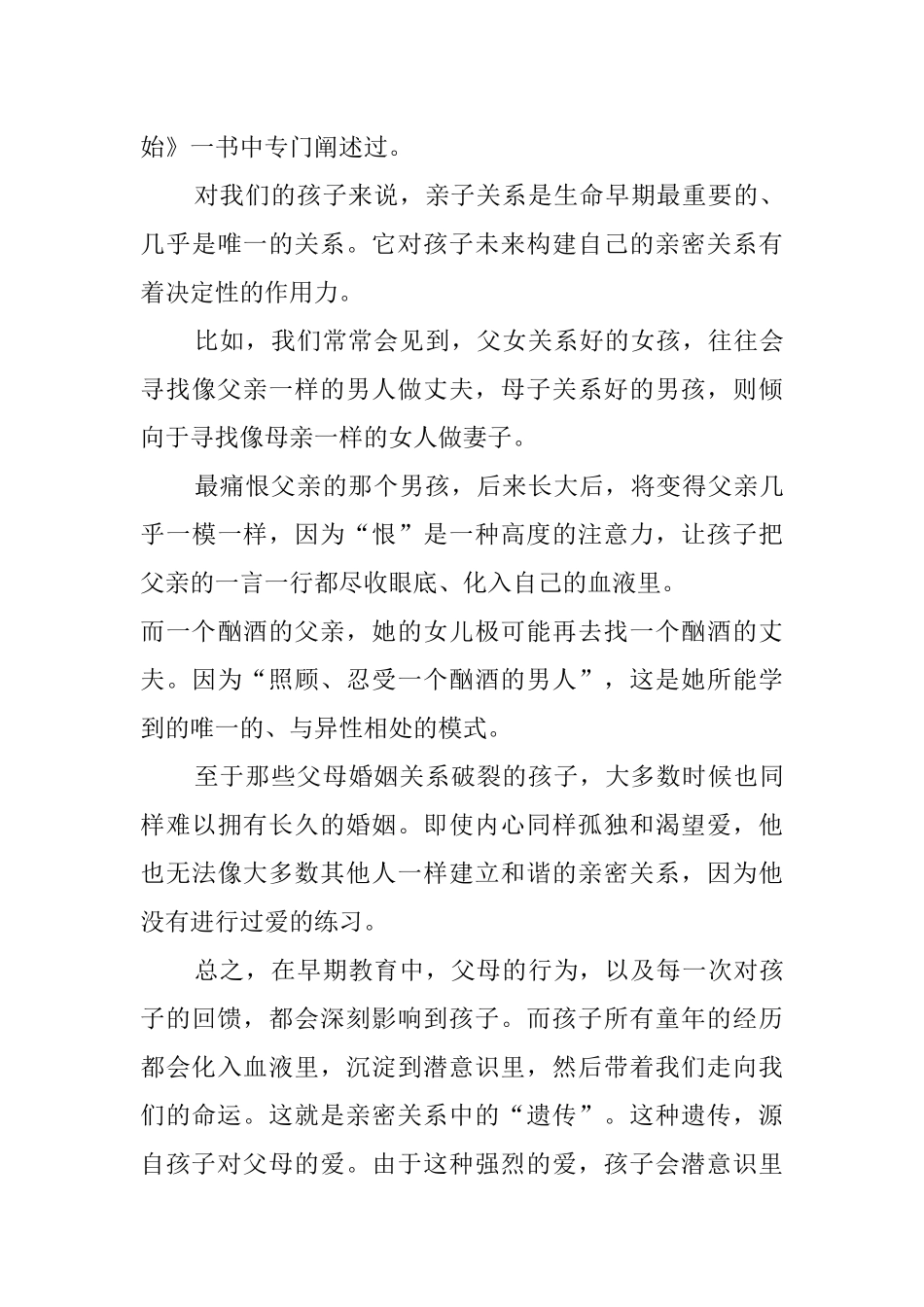 始》一书中专门阐述过。

对我们的孩子来说，亲子关系是生命早期最重要的、几乎是唯一的关系。它对孩子未来构建自己的亲密关系有着决定性的作用力。

比如，我们常常会见到，父女关系好的女孩，往往会寻找像父亲一样的男人做丈夫，母子关系好的男孩，则倾向于寻找像母亲一样的女人做妻子。

最痛恨父亲的那个男孩，后来长大后，将变得父亲几乎一模一样，因为“恨”是一种高度的注意力，让孩子把父亲的一言一行都尽收眼底、化入自己的血液里。

而一个酗酒的父亲，她的女儿极可能再去找一个酗酒的丈夫。因为“照顾、忍受一个酗酒的男人”，这是她所能学到的唯一的、与异性相处的模式。

至于那些父母婚姻关系破裂的孩子，大多数时候也同样难以拥有长久的婚姻。即使内心同样孤独和渴望爱，他也无法像大多数其他人一样建立和谐的亲密关系，因为他没有进行过爱的练习。

总之，在早期教育中，父母的行为，以及每一次对孩子的回馈，都会深刻影响到孩子。而孩子所有童年的经历都会化入血液里，沉淀到潜意识里，然后带着我们走向我们的命运。这就是亲密关系中的“遗传”。这种遗传，源自孩子对父母的爱。由于这种强烈的爱，孩子会潜意识里